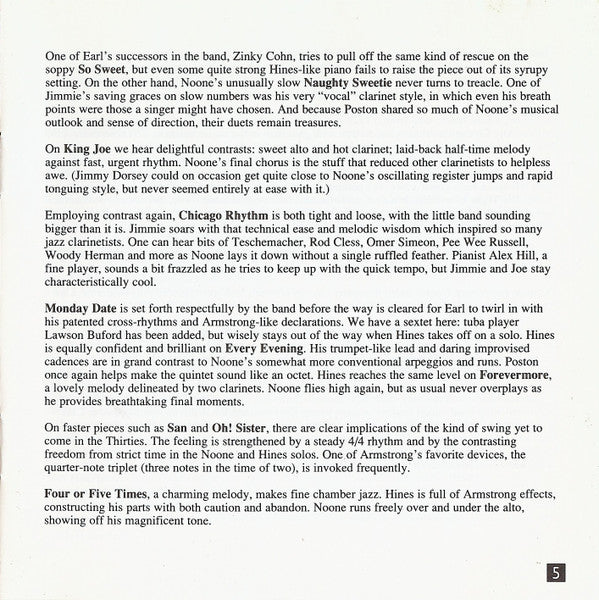 One of Earl's successors in the band, Zinky Cohn, tries to pull off the same kind of rescue on the soppy So Sweet, but even some quite strong Hines-like piano fails to raise the piece out of its syrupy setting. On the other hand, Noone's unusually slow Naughty Sweetie never turns to treacle. One of Jimmie's saving graces on slow numbers was his very "vocal" clarinet style, in which even his breath points were those a singer might have chosen. And because Poston shared so much of Noone's musical outlook and sense of direction, their duets remain treasures.

On King Joe we hear delightful contrasts: sweet alto and hot clarinet; laid-back half-time melody against fast, urgent rhythm. Noone's final chorus is the stuff that reduced other clarinetists to helpless awe. (Jimmy Dorsey could on occasion get quite close to Noone's oscillating register jumps and rapid tonguing style, but never seemed entirely at ease with it.)

Employing contrast again, Chicago Rhythm is both tight and loose, with the little band sounding bigger than it is. Jimmie soars with that technical ease and melodic wisdom which inspired so many jazz clarinetists. One can hear bits of Teschemacher, Rod Cless, Omer Simeon, Pee Wee Russell, Woody Herman and more as Noone lays it down without a single ruffled feather. Pianist Alex Hill, a fine player, sounds a bit frazzled as he tries to keep up with the quick tempo, but Jimmie and Joe stay characteristically cool.

Monday Date is set forth respectfully by the band before the way is cleared for Earl to twirl in with his patented cross-rhythms and Armstrong-like declarations. We have a sextet here: tuba player Lawson Buford has been added, but wisely stays out of the way when Hines takes off on a solo. Hines is equally confident and brilliant on Every Evening. His trumpet-like lead and daring improvised cadences are in grand contrast to Noone's somewhat more conventional arpeggios and runs. Poston once again helps make the quintet sound like an octet. Hines reaches the same level on Forevermore, a lovely melody delineated by two clarinets. Noone flies high again, but as usual never overplays as he provides breathtaking final moments.

On faster pieces such as San and Oh! Sister, there are clear implications of the kind of swing yet to come in the Thirties. The feeling is strengthened by a steady 4/4 rhythm and by the contrasting freedom from strict time in the Noone and Hines solos. One of Armstrong's favorite devices, the quarter-note triplet (three notes in the time of two), is invoked frequently.

Four or Five Times, a charming melody, makes fine chamber jazz. Hines is full of Armstrong effects, constructing his parts with both caution and abandon. Noone runs freely over and under the alto, showing off his magnificent tone.

5